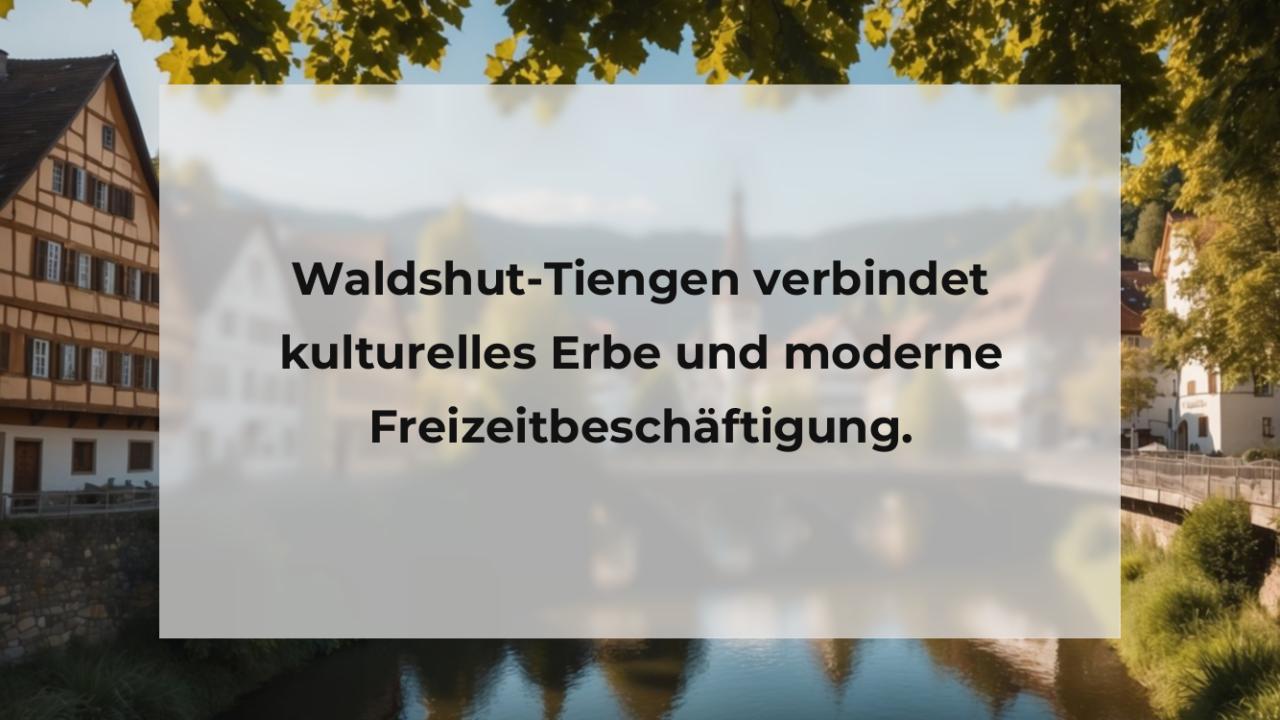 Waldshut-Tiengen verbindet kulturelles Erbe und moderne Freizeitbeschäftigung.